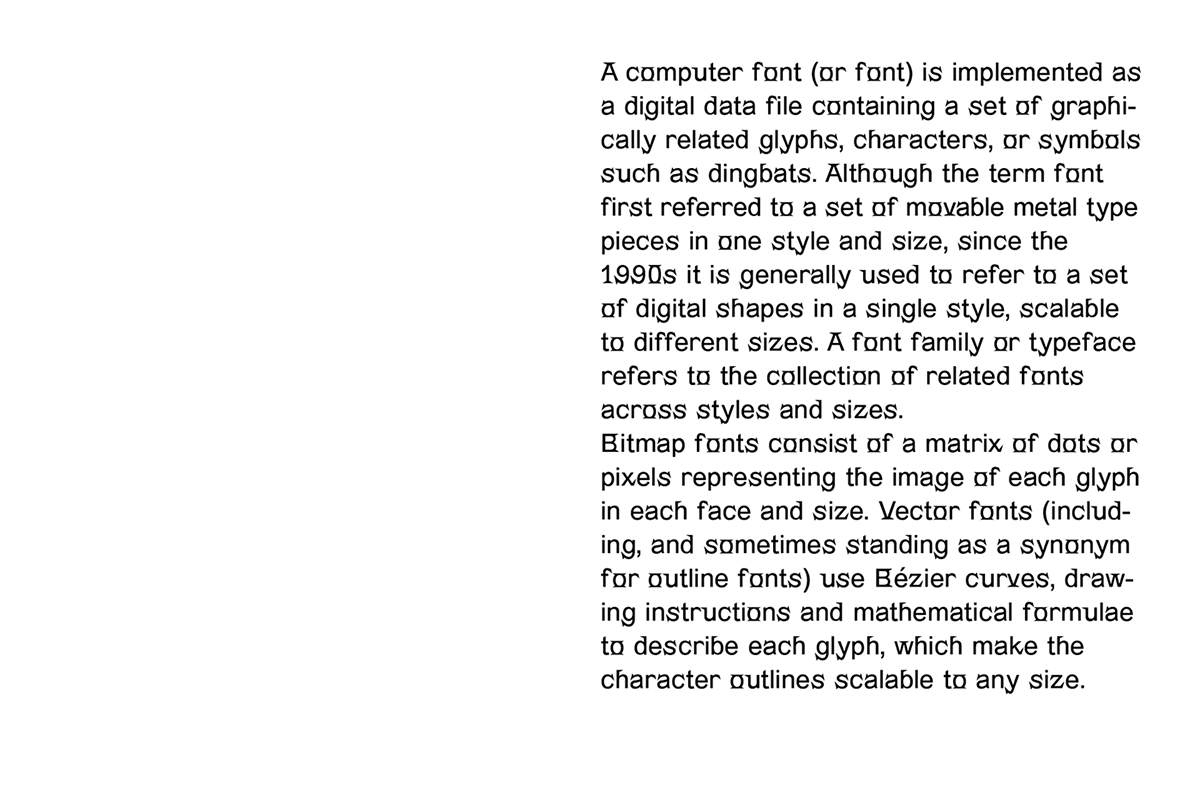 A computer font (or font) is implemented as a digital data file containing a set of graphically related glyphs, characters, or symbols such as dingbats. Although the term font first referred to a set of movable metal type pieces in one style and size, since the 1990s it is generally used to refer to a set of digital shapes in a single style, scalable to different sizes. A font family or typeface refers to the collection of related fonts across styles and sizes.

Bitmap fonts consist of a matrix of dots or pixels representing the image of each glyph in each face and size. Vector fonts (including, and sometimes standing as a synonym for outline fonts) use Bézier curves, drawing instructions and mathematical formulae to describe each glyph, which make the character outlines scalable to any size.